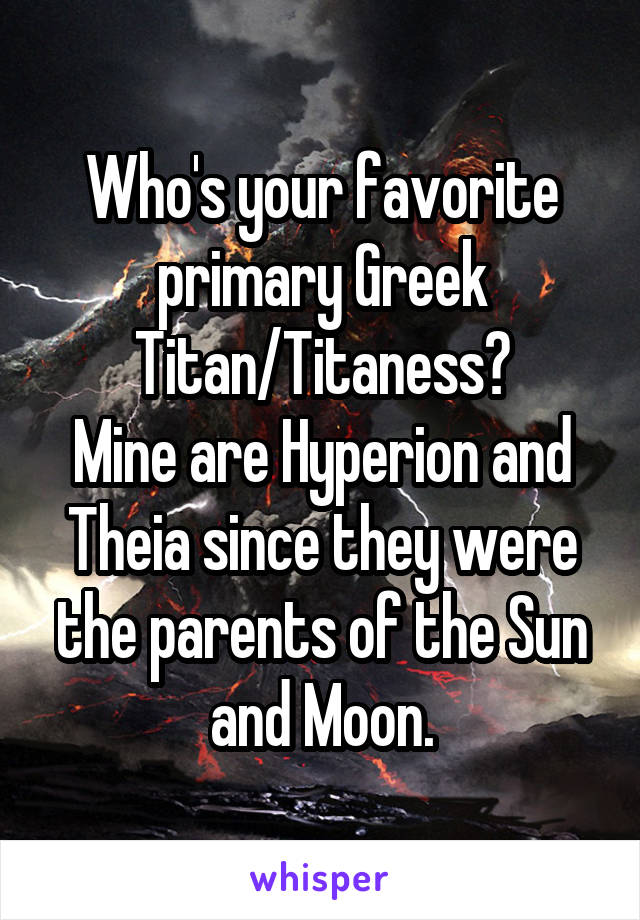 Who's your favorite primary Greek Titan/Titaness?
Mine are Hyperion and Theia since they were the parents of the Sun and Moon.

whisper